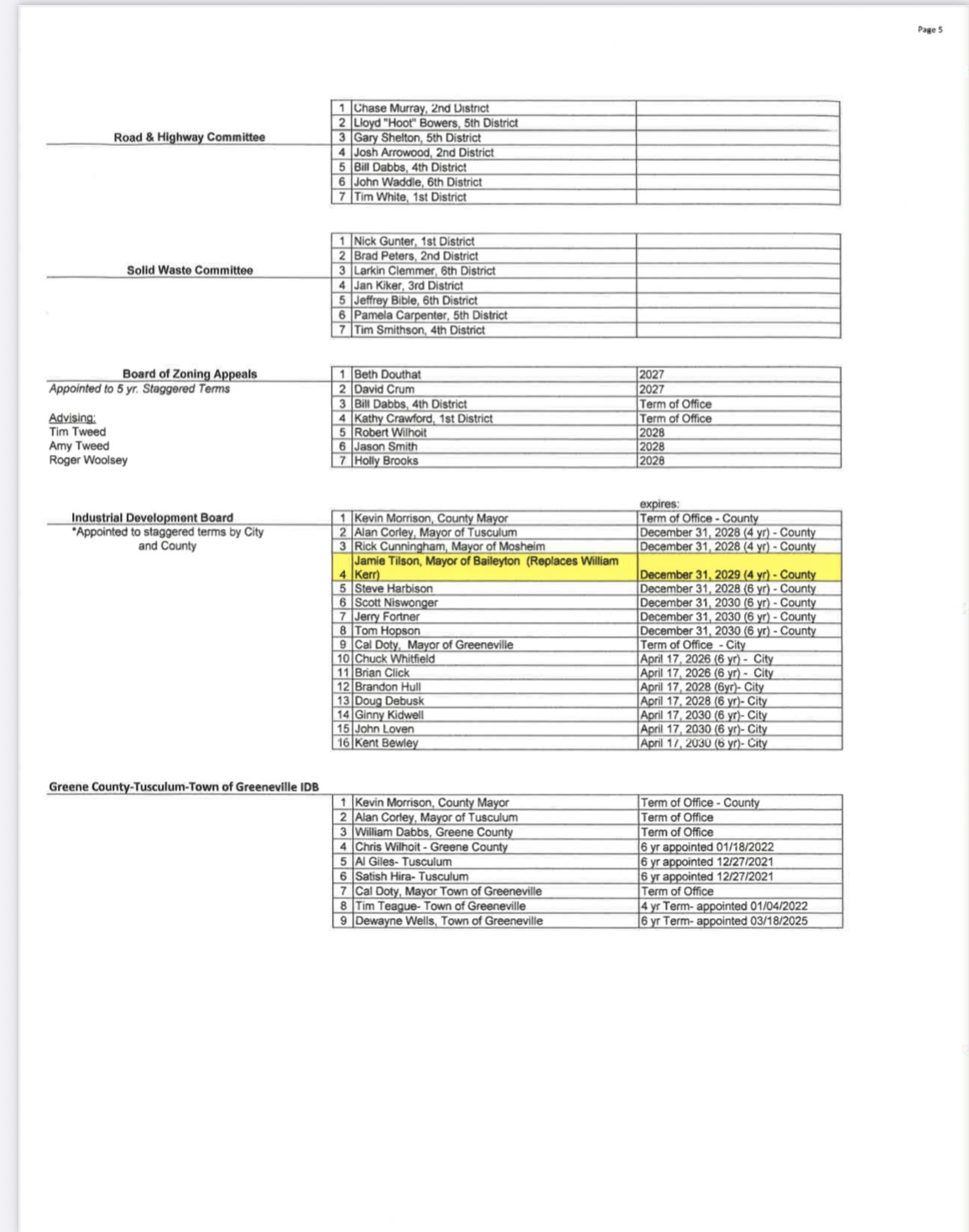 Page 5

Road & Highway Committee

| | | |
|---|---|---|
| 1 | Chase Murray, 2nd District | |
| 2 | Lloyd "Hoot" Bowers, 5th District | |
| 3 | Gary Shelton, 5th District | |
| 4 | Josh Arrowood, 2nd District | |
| 5 | Bill Dabbs, 4th District | |
| 6 | John Waddle, 6th District | |
| 7 | Tim White, 1st District | |

Solid Waste Committee

| | | |
|---|---|---|
| 1 | Nick Gunter, 1st District | |
| 2 | Brad Peters, 2nd District | |
| 3 | Larkin Clemmer, 6th District | |
| 4 | Jan Kiker, 3rd District | |
| 5 | Jeffrey Bible, 6th District | |
| 6 | Pamela Carpenter, 5th District | |
| 7 | Tim Smithson, 4th District | |

Board of Zoning Appeals
Appointed to 5 yr. Staggered Terms

Advising:
Tim Tweed
Amy Tweed
Roger Woolsey

| | | |
|---|---|---|
| 1 | Beth Douthat | 2027 |
| 2 | David Crum | 2027 |
| 3 | Bill Dabbs, 4th District | Term of Office |
| 4 | Kathy Crawford, 1st District | Term of Office |
| 5 | Robert Wilhoit | 2028 |
| 6 | Jason Smith | 2028 |
| 7 | Holly Brooks | 2028 |

Industrial Development Board
*Appointed to staggered terms by City and County

| | | expires: |
|---|---|---|
| 1 | Kevin Morrison, County Mayor | Term of Office - County |
| 2 | Alan Corley, Mayor of Tusculum | December 31, 2028 (4 yr) - County |
| 3 | Rick Cunningham, Mayor of Mosheim | December 31, 2028 (4 yr) - County |
| 4 | Jamie Tilson, Mayor of Baileyton (Replaces William Kerr) | December 31, 2029 (4 yr) - County |
| 5 | Steve Harbison | December 31, 2028 (6 yr) - County |
| 6 | Scott Niswonger | December 31, 2030 (6 yr) - County |
| 7 | Jerry Fortner | December 31, 2030 (6 yr) - County |
| 8 | Tom Hopson | December 31, 2030 (6 yr) - County |
| 9 | Cal Doty, Mayor of Greeneville | Term of Office - City |
| 10 | Chuck Whitfield | April 17, 2026 (6 yr) - City |
| 11 | Brian Click | April 17, 2026 (6 yr) - City |
| 12 | Brandon Hull | April 17, 2028 (6yr)- City |
| 13 | Doug Debusk | April 17, 2028 (6 yr)- City |
| 14 | Ginny Kidwell | April 17, 2030 (6 yr)- City |
| 15 | John Loven | April 17, 2030 (6 yr)- City |
| 16 | Kent Bewley | April 17, 2030 (6 yr)- City |

Greene County-Tusculum-Town of Greeneville IDB

| | | |
|---|---|---|
| 1 | Kevin Morrison, County Mayor | Term of Office - County |
| 2 | Alan Corley, Mayor of Tusculum | Term of Office |
| 3 | William Dabbs, Greene County | Term of Office |
| 4 | Chris Wilhoit - Greene County | 6 yr appointed 01/18/2022 |
| 5 | Al Giles- Tusculum | 6 yr appointed 12/27/2021 |
| 6 | Satish Hira- Tusculum | 6 yr appointed 12/27/2021 |
| 7 | Cal Doty, Mayor Town of Greeneville | Term of Office |
| 8 | Tim Teague- Town of Greeneville | 4 yr Term- appointed 01/04/2022 |
| 9 | Dewayne Wells, Town of Greeneville | 6 yr Term- appointed 03/18/2025 |